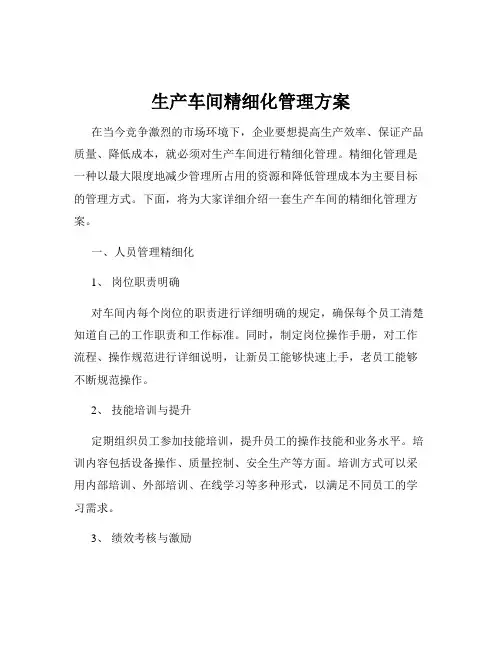 生产车间精细化管理方案

在当今竞争激烈的市场环境下，企业要想提高生产效率、保证产品质量、降低成本，就必须对生产车间进行精细化管理。精细化管理是一种以最大限度地减少管理所占用的资源和降低管理成本为主要目标的管理方式。下面，将为大家详细介绍一套生产车间的精细化管理方案。

一、人员管理精细化

1、岗位职责明确

对车间内每个岗位的职责进行详细明确的规定，确保每个员工清楚知道自己的工作职责和工作标准。同时，制定岗位操作手册，对工作流程、操作规范进行详细说明，让新员工能够快速上手，老员工能够不断规范操作。

2、技能培训与提升

定期组织员工参加技能培训，提升员工的操作技能和业务水平。培训内容包括设备操作、质量控制、安全生产等方面。培训方式可以采用内部培训、外部培训、在线学习等多种形式，以满足不同员工的学习需求。

3、绩效考核与激励